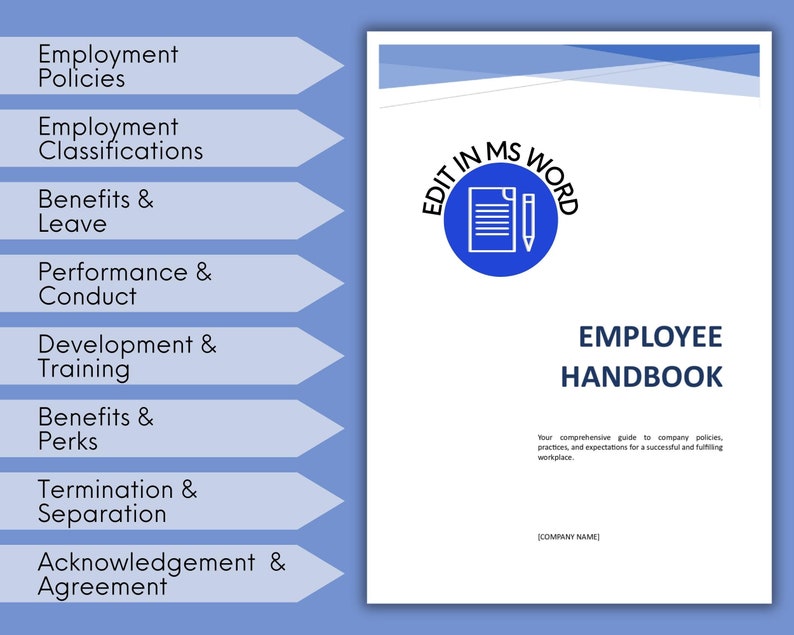 Employment Policies

Employment Classifications

Benefits & Leave

Performance & Conduct

Development & Training

Benefits & Perks

Termination & Separation

Acknowledgement & Agreement

EDIT IN MS WORD

EMPLOYEE HANDBOOK

Your comprehensive guide to company policies, practices, and expectations for a successful and fulfilling workplace.

[COMPANY NAME]